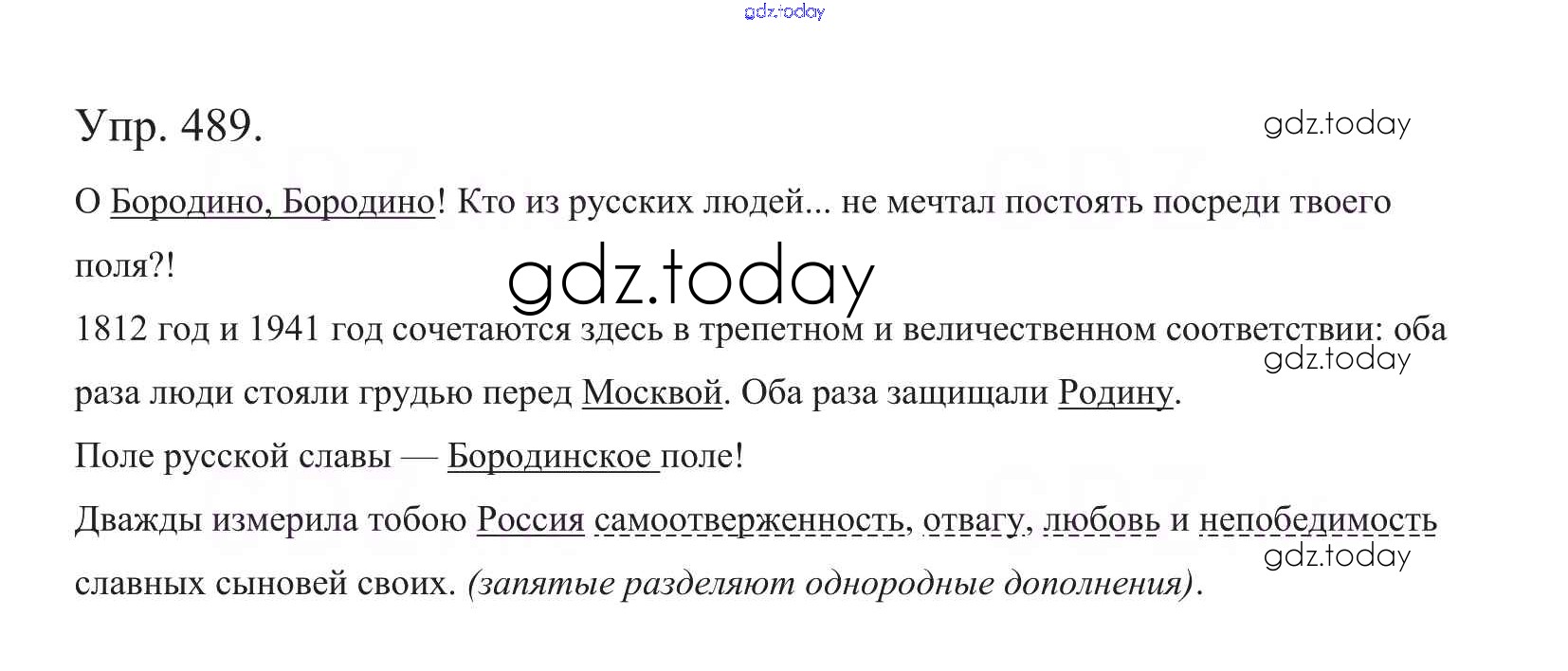 Упр. 489.

О Бородино, Бородино! Кто из русских людей... не мечтал постоять посреди твоего поля?!

1812 год и 1941 год сочетаются здесь в трепетном и величественном соответствии: оба раза люди стояли грудью перед Москвой. Оба раза защищали Родину.

Поле русской славы — Бородинское поле!

Дважды измерила тобою Россия самоотверженность, отвагу, любовь и непобедимость славных сыновей своих. (запятые разделяют однородные дополнения).

gdz.today